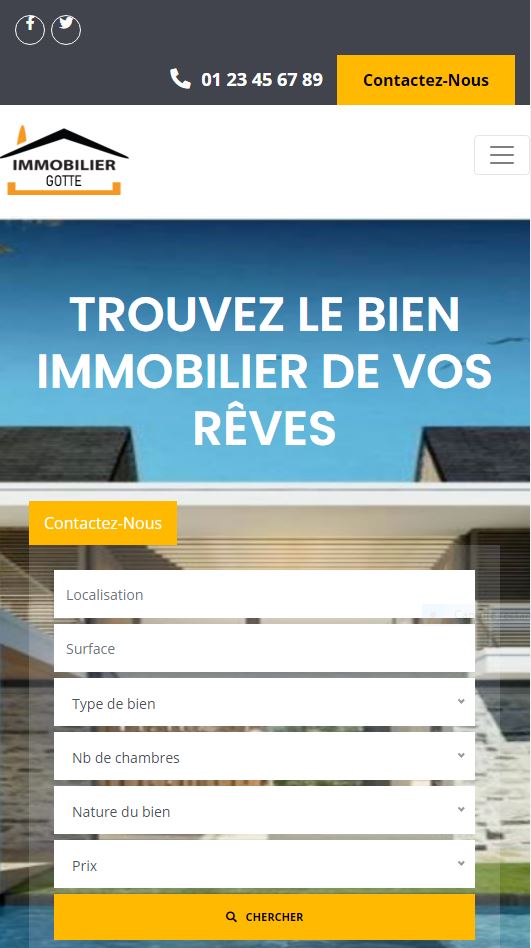 01 23 45 67 89

Contactez-Nous

IMMOBILIER
GOTTE

TROUVEZ LE BIEN IMMOBILIER DE VOS RÊVES

Contactez-Nous

Localisation

Surface

Type de bien

Nb de chambres

Nature du bien

Prix

CHERCHER